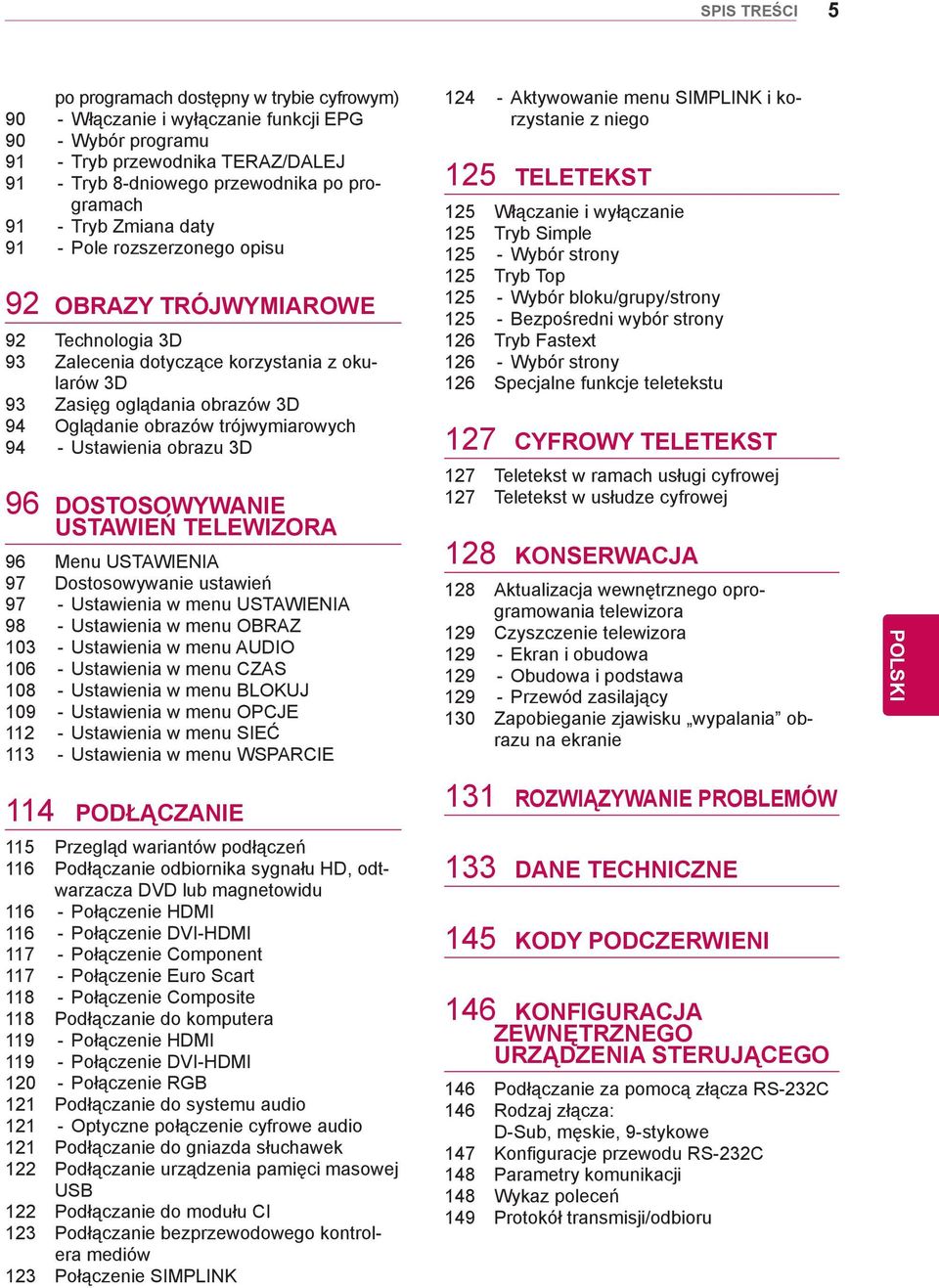 SPIS TREŚCI 5

po programach dostępny w trybie cyfrowym)
90 - Włączanie i wyłączanie funkcji EPG
90 - Wybór programu
91 - Tryb przewodnika TERAZ/DALEJ
91 - Tryb 8-dniowego przewodnika po programach
91 - Tryb Zmiana daty
91 - Pole rozszerzonego opisu

92 OBRAZY TRÓJWYMIAROWE
92 Technologia 3D
93 Zalecenia dotyczące korzystania z okularów 3D
93 Zasięg oglądania obrazów 3D
94 Oglądanie obrazów trójwymiarowych
94 - Ustawienia obrazu 3D

96 DOSTOSOWYWANIE USTAWIEŃ TELEWIZORA
96 Menu USTAWIENIA
97 Dostosowywanie ustawień
97 - Ustawienia w menu USTAWIENIA
98 - Ustawienia w menu OBRAZ
103 - Ustawienia w menu AUDIO
106 - Ustawienia w menu CZAS
108 - Ustawienia w menu BLOKUJ
109 - Ustawienia w menu OPCJE
112 - Ustawienia w menu SIEĆ
113 - Ustawienia w menu WSPARCIE

114 PODŁĄCZANIE
115 Przegląd wariantów podłączeń
116 Podłączanie odbiornika sygnału HD, odtwarzacza DVD lub magnetowidu
116 - Połączenie HDMI
116 - Połączenie DVI-HDMI
117 - Połączenie Component
117 - Połączenie Euro Scart
118 - Połączenie Composite
118 Podłączanie do komputera
119 - Połączenie HDMI
119 - Połączenie DVI-HDMI
120 - Połączenie RGB
121 Podłączanie do systemu audio
121 - Optyczne połączenie cyfrowe audio
121 Podłączanie do gniazda słuchawek
122 Podłączanie urządzenia pamięci masowej USB
122 Podłączanie do modułu CI
123 Podłączanie bezprzewodowego kontrolera mediów
123 Połączenie SIMPLINK

124 - Aktywowanie menu SIMPLINK i korzystanie z niego

125 TELETEKST
125 Włączanie i wyłączanie
125 Tryb Simple
125 - Wybór strony
125 Tryb Top
125 - Wybór bloku/grupy/strony
125 - Bezpośredni wybór strony
126 Tryb Fastext
126 - Wybór strony
126 Specjalne funkcje teletekstu

127 CYFROWY TELETEKST
127 Teletekst w ramach usługi cyfrowej
127 Teletekst w usłudze cyfrowej

128 KONSERWACJA
128 Aktualizacja wewnętrznego oprogramowania telewizora
129 Czyszczenie telewizora
129 - Ekran i obudowa
129 - Obudowa i podstawa
129 - Przewód zasilający
130 Zapobieganie zjawisku „wypalania” obrazu na ekranie

131 ROZWIĄZYWANIE PROBLEMÓW

133 DANE TECHNICZNE

145 KODY PODCZERWIENI

146 KONFIGURACJA ZEWNĘTRZNEGO URZĄDZENIA STERUJĄCEGO
146 Podłączanie za pomocą złącza RS-232C
146 Rodzaj złącza: D-Sub, męskie, 9-stykowe
147 Konfiguracje przewodu RS-232C
148 Parametry komunikacji
148 Wykaz poleceń
149 Protokół transmisji/odbioru

POLSKI